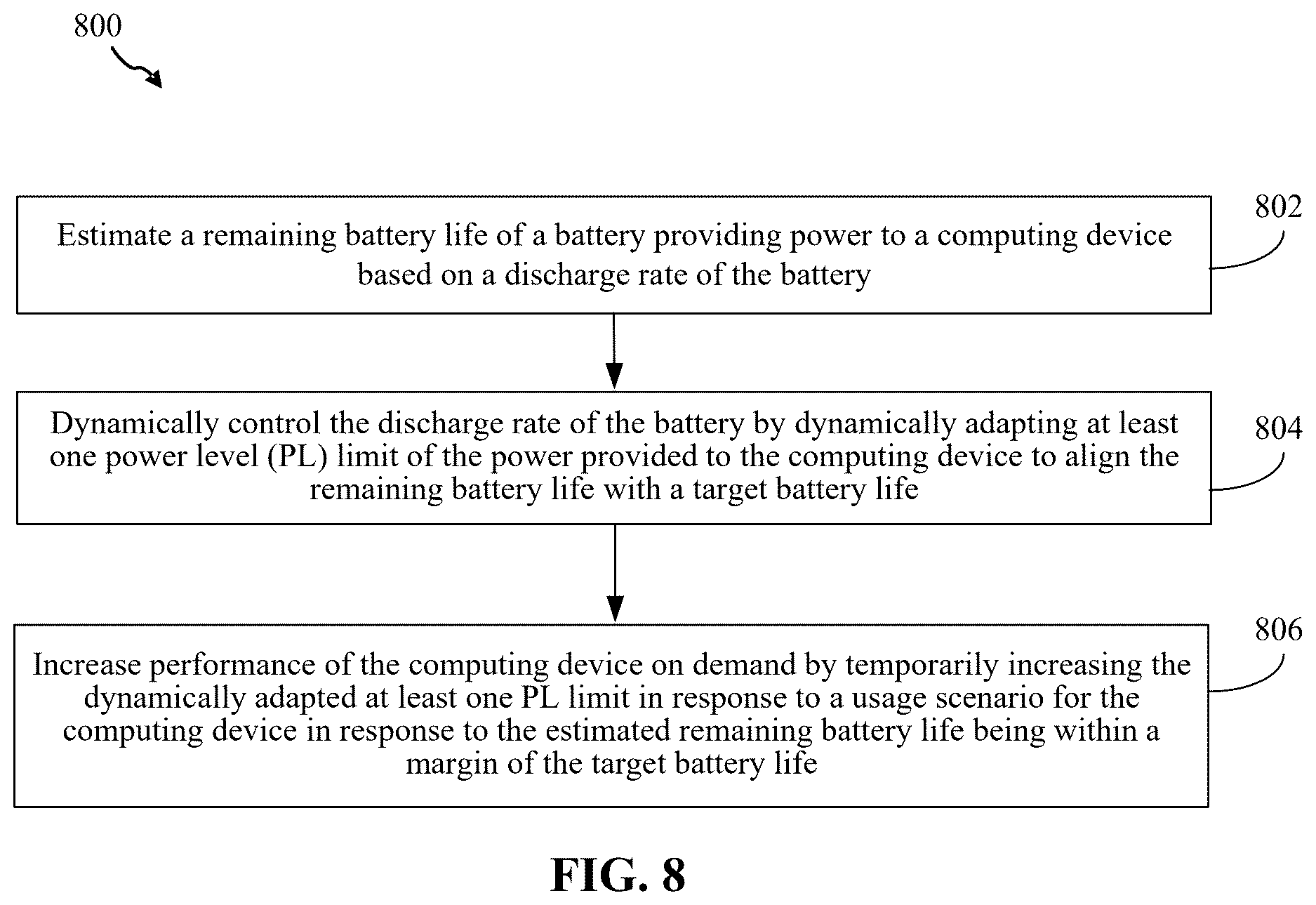 800

802

Estimate a remaining battery life of a battery providing power to a computing device based on a discharge rate of the battery

804

Dynamically control the discharge rate of the battery by dynamically adapting at least one power level (PL) limit of the power provided to the computing device to align the remaining battery life with a target battery life

806

Increase performance of the computing device on demand by temporarily increasing the dynamically adapted at least one PL limit in response to a usage scenario for the computing device in response to the estimated remaining battery life being within a margin of the target battery life

FIG. 8